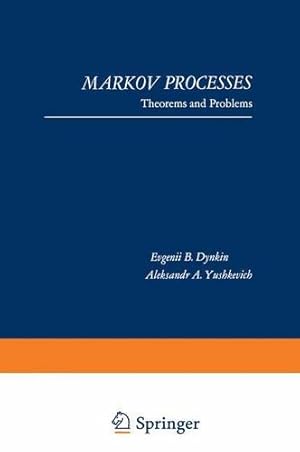 MARKOV PROCESSES
Theorems and Problems

Evgenii B. Dynkin
Aleksandr A. Yushkevich

Springer